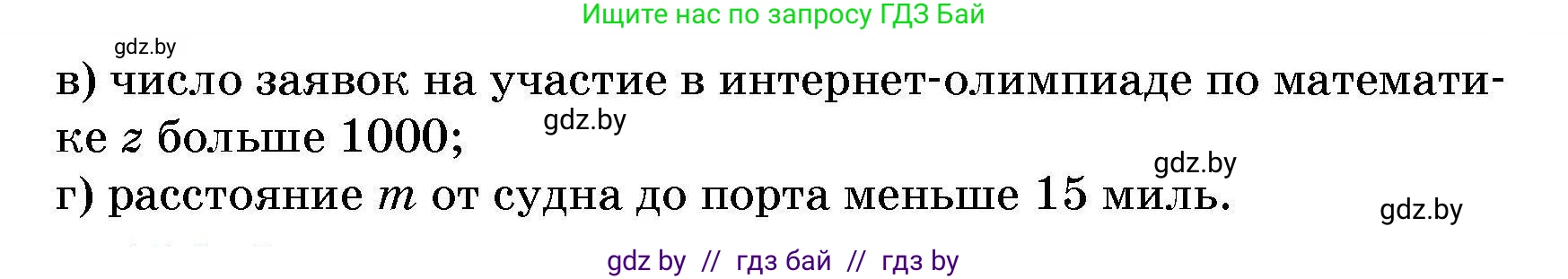 Ищите нас по запросу ГДЗ Бай

gdz.by

в) число заявок на участие в интернет-олимпиаде по математике $z$ больше 1000;

gdz.by

gdz.by

г) расстояние $m$ от судна до порта меньше 15 миль.

gdz.by

gdz by // гдз бай // гдз by